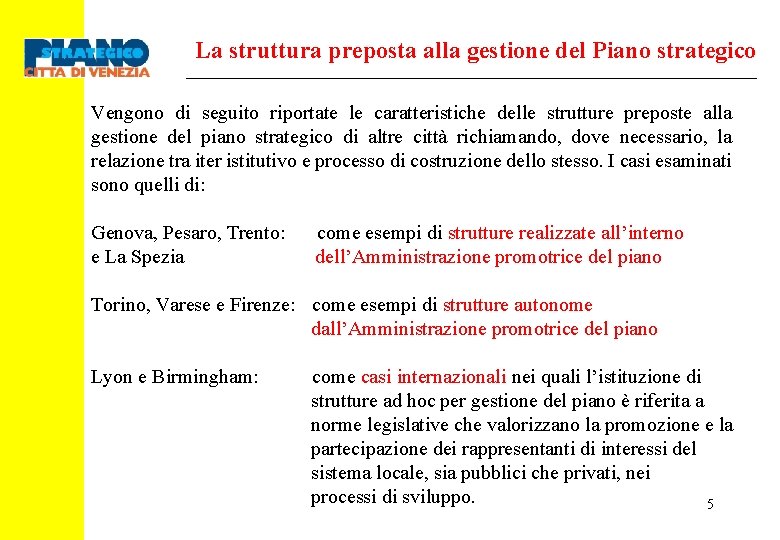 PIANO STRATEGICO CITTA DI VENEZIA

La struttura preposta alla gestione del Piano strategico

Vengono di seguito riportate le caratteristiche delle strutture preposte alla gestione del piano strategico di altre città richiamando, dove necessario, la relazione tra iter istitutivo e processo di costruzione dello stesso. I casi esaminati sono quelli di:

Genova, Pesaro, Trento: e La Spezia
come esempi di strutture realizzate all'interno dell'Amministrazione promotrice del piano

Torino, Varese e Firenze:
come esempi di strutture autonome dall'Amministrazione promotrice del piano

Lyon e Birmingham:
come casi internazionali nei quali l'istituzione di strutture ad hoc per gestione del piano è riferita a norme legislative che valorizzano la promozione e la partecipazione dei rappresentanti di interessi del sistema locale, sia pubblici che privati, nei processi di sviluppo.

5